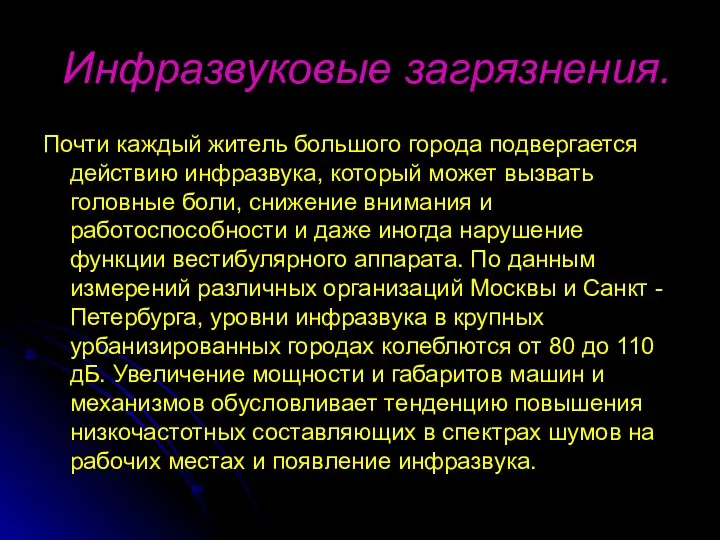 Инфразвуковые загрязнения.

Почти каждый житель большого города подвергается действию инфразвука, который может вызвать головные боли, снижение внимания и работоспособности и даже иногда нарушение функции вестибулярного аппарата. По данным измерений различных организаций Москвы и Санкт - Петербурга, уровни инфразвука в крупных урбанизированных городах колеблются от 80 до 110 дБ. Увеличение мощности и габаритов машин и механизмов обусловливает тенденцию повышения низкочастотных составляющих в спектрах шумов на рабочих местах и появление инфразвука.